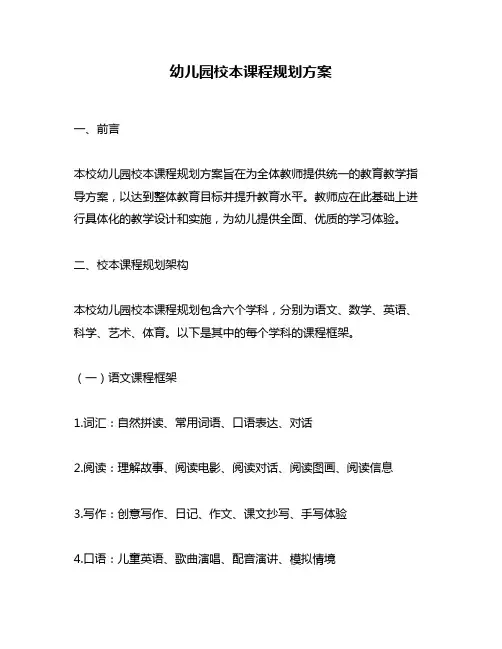 幼儿园校本课程规划方案

一、前言

本校幼儿园校本课程规划方案旨在为全体教师提供统一的教育教学指导方案，以达到整体教育目标并提升教育水平。教师应在此基础上进行具体化的教学设计和实施，为幼儿提供全面、优质的学习体验。

二、校本课程规划架构

本校幼儿园校本课程规划包含六个学科，分别为语文、数学、英语、科学、艺术、体育。以下是其中的每个学科的课程框架。

（一）语文课程框架

1.词汇：自然拼读、常用词语、口语表达、对话

2.阅读：理解故事、阅读电影、阅读对话、阅读图画、阅读信息

3.写作：创意写作、日记、作文、课文抄写、手写体验

4.口语：儿童英语、歌曲演唱、配音演讲、模拟情境